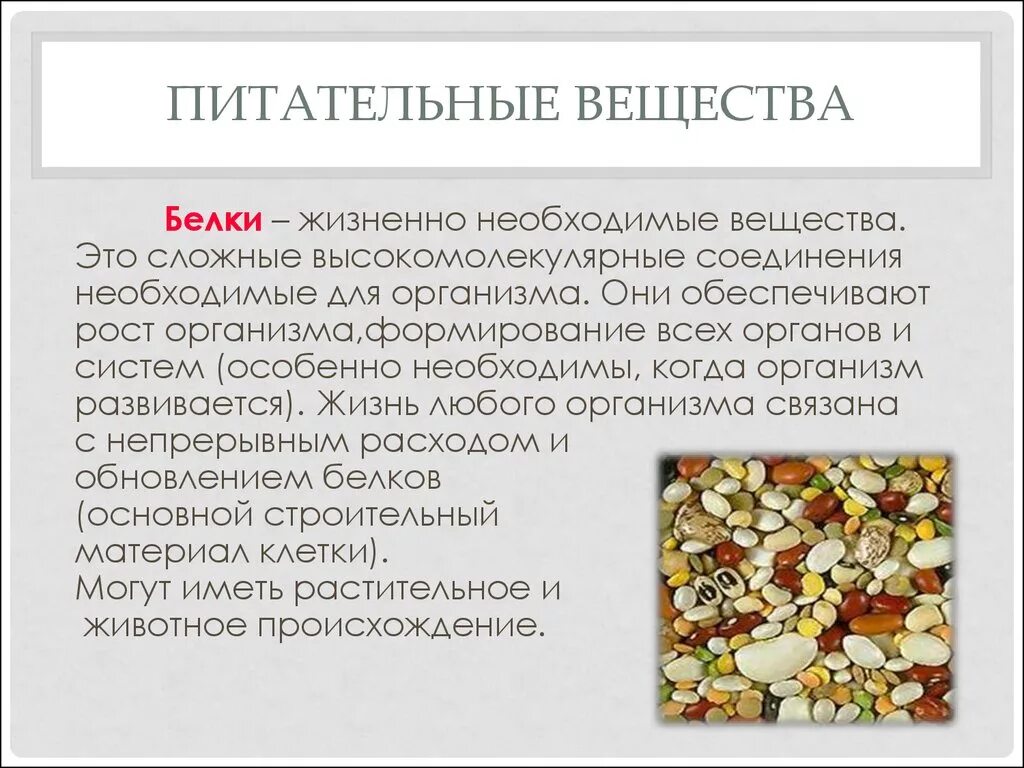 ПИТАТЕЛЬНЫЕ ВЕЩЕСТВА

Белки – жизненно необходимые вещества. Это сложные высокомолекулярные соединения необходимые для организма. Они обеспечивают рост организма,формирование всех органов и систем (особенно необходимы, когда организм развивается). Жизнь любого организма связана с непрерывным расходом и обновлением белков (основной строительный материал клетки).
Могут иметь растительное и животное происхождение.